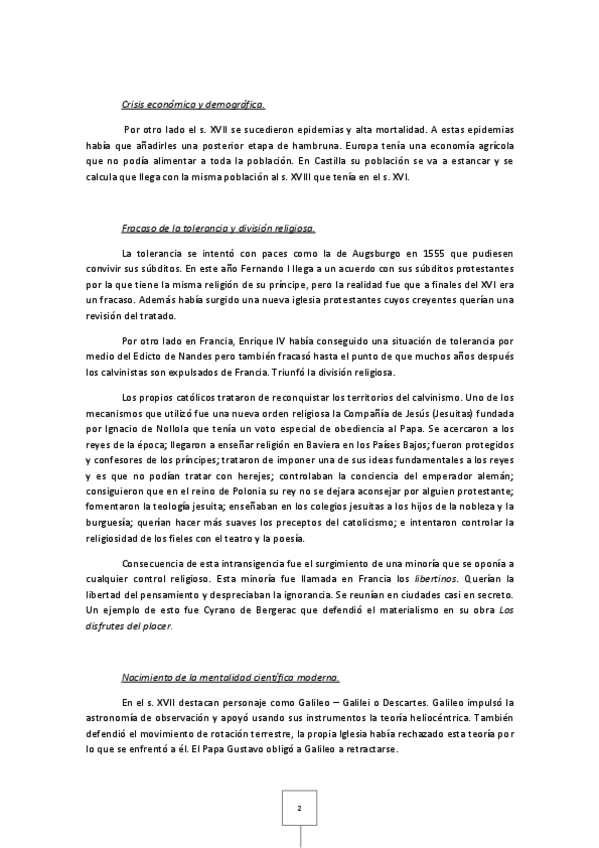 Crisis económica y demográfica.

Por otro lado el s. XVII se sucedieron epidemias y alta mortalidad. A estas epidemias había que añadirles una posterior etapa de hambruna. Europa tenía una economía agrícola que no podía alimentar a toda la población. En Castilla su población se va a estancar y se calcula que llega con la misma población al s. XVIII que tenía en el s. XVI.

Fracaso de la tolerancia y división religiosa.

La tolerancia se intentó con paces como la de Augsburgo en 1555 que pudiesen convivir sus súbditos. En este año Fernando I llega a un acuerdo con sus súbditos protestantes por la que tiene la misma religión de su príncipe, pero la realidad fue que a finales del XVI era un fracaso. Además había surgido una nueva iglesia protestantes cuyos creyentes querían una revisión del tratado.

Por otro lado en Francia, Enrique IV había conseguido una situación de tolerancia por medio del Edicto de Nandes pero también fracasó hasta el punto de que muchos años después los calvinistas son expulsados de Francia. Triunfó la división religiosa.

Los propios católicos trataron de reconquistar los territorios del calvinismo. Uno de los mecanismos que utilizó fue una nueva orden religiosa la Compañía de Jesús (Jesuitas) fundada por Ignacio de Nollola que tenía un voto especial de obediencia al Papa. Se acercaron a los reyes de la época; llegaron a enseñar religión en Baviera en los Países Bajos; fueron protegidos y confesores de los príncipes; trataron de imponer una de sus ideas fundamentales a los reyes y es que no podían tratar con herejes; controlaban la conciencia del emperador alemán; consiguieron que en el reino de Polonia su rey no se dejara aconsejar por alguien protestante; fomentaron la teología jesuita; enseñaban en los colegios jesuitas a los hijos de la nobleza y la burguesía; querían hacer más suaves los preceptos del catolicismo; e intentaron controlar la religiosidad de los fieles con el teatro y la poesía.

Consecuencia de esta intransigencia fue el surgimiento de una minoría que se oponía a cualquier control religioso. Esta minoría fue llamada en Francia los libertinos. Querían la libertad del pensamiento y despreciaban la ignorancia. Se reunían en ciudades casi en secreto. Un ejemplo de esto fue Cyrano de Bergerac que defendió el materialismo en su obra Los disfrutes del placer.

Nacimiento de la mentalidad científica moderna.

En el s. XVII destacan personaje como Galileo – Galilei o Descartes. Galileo impulsó la astronomía de observación y apoyó usando sus instrumentos la teoría heliocéntrica. También defendió el movimiento de rotación terrestre, la propia Iglesia había rechazado esta teoría por lo que se enfrentó a él. El Papa Gustavo obligó a Galileo a retractarse.

2